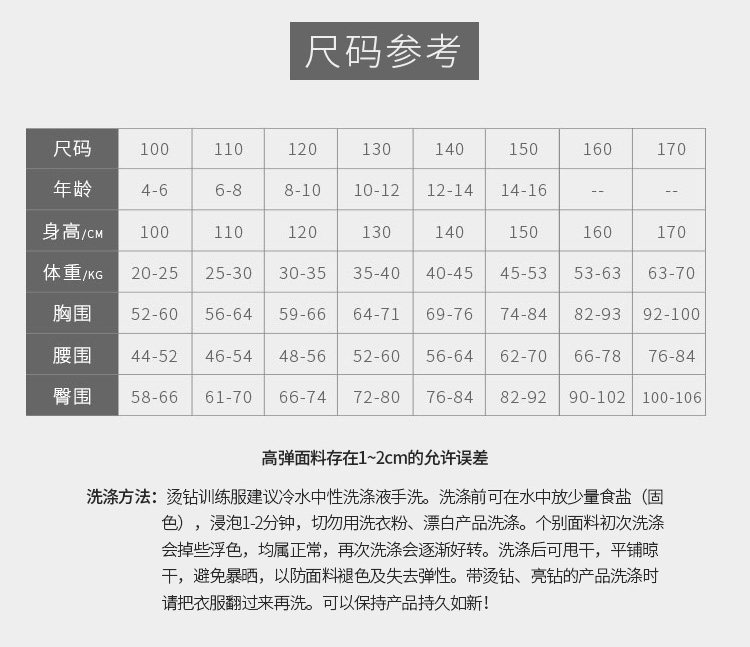 尺码参考

| 尺码 | 100 | 110 | 120 | 130 | 140 | 150 | 160 | 170 |
|---|---|---|---|---|---|---|---|---|
| 年龄 | 4-6 | 6-8 | 8-10 | 10-12 | 12-14 | 14-16 | -- | -- |
| 身高/CM | 100 | 110 | 120 | 130 | 140 | 150 | 160 | 170 |
| 体重/KG | 20-25 | 25-30 | 30-35 | 35-40 | 40-45 | 45-53 | 53-63 | 63-70 |
| 胸围 | 52-60 | 56-64 | 59-66 | 64-71 | 69-76 | 74-84 | 82-93 | 92-100 |
| 腰围 | 44-52 | 46-54 | 48-56 | 52-60 | 56-64 | 62-70 | 66-78 | 76-84 |
| 臀围 | 58-66 | 61-70 | 66-74 | 72-80 | 76-84 | 82-92 | 90-102 | 100-106 |

高弹面料存在1~2cm的允许误差

洗涤方法：烫钻训练服建议冷水中性洗涤液手洗。洗涤前可在水中放少量食盐（固色），浸泡1-2分钟，切勿用洗衣粉、漂白产品洗涤。个别面料初次洗涤会掉些浮色，均属正常，再次洗涤会逐渐好转。洗涤后可甩干，平铺晾干，避免暴晒，以防面料褪色及失去弹性。带烫钻、亮钻的产品洗涤时请把衣服翻过来再洗。可以保持产品持久如新！